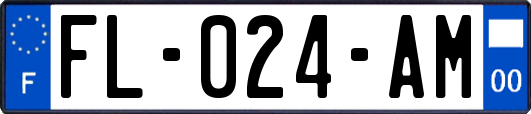 F

FL-024-AM

00